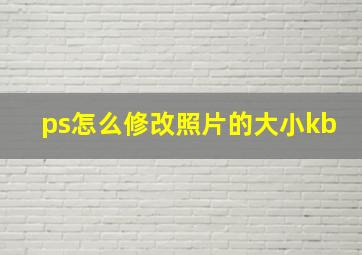 ps怎么修改照片的大小kb